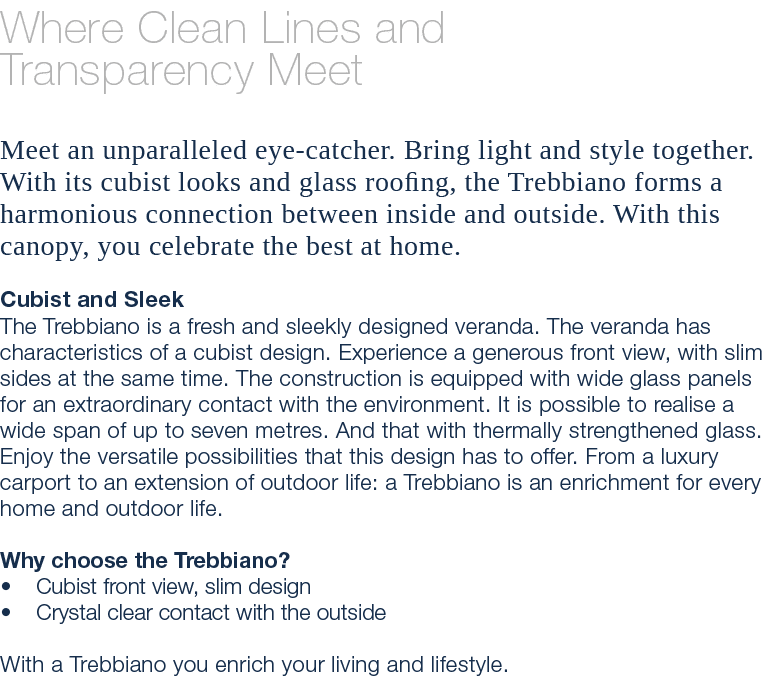 Where Clean Lines and Transparency Meet

Meet an unparalleled eye-catcher. Bring light and style together. With its cubist looks and glass roofing, the Trebbiano forms a harmonious connection between inside and outside. With this canopy, you celebrate the best at home.

Cubist and Sleek
The Trebbiano is a fresh and sleekly designed veranda. The veranda has characteristics of a cubist design. Experience a generous front view, with slim sides at the same time. The construction is equipped with wide glass panels for an extraordinary contact with the environment. It is possible to realise a wide span of up to seven metres. And that with thermally strengthened glass. Enjoy the versatile possibilities that this design has to offer. From a luxury carport to an extension of outdoor life: a Trebbiano is an enrichment for every home and outdoor life.

Why choose the Trebbiano?
• Cubist front view, slim design
• Crystal clear contact with the outside

With a Trebbiano you enrich your living and lifestyle.